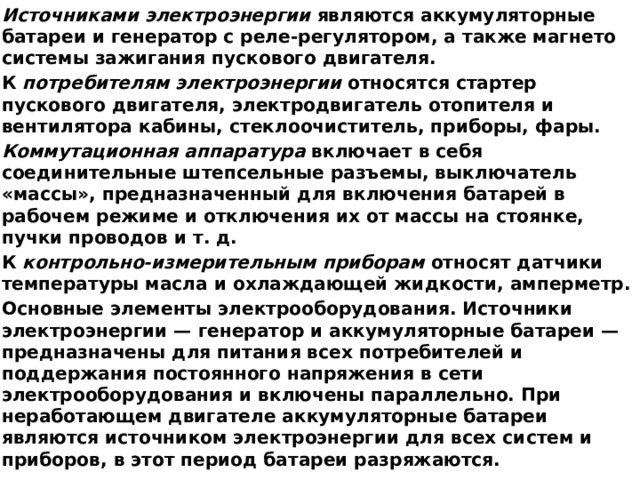 Источниками электроэнергии являются аккумуляторные батареи и генератор с реле-регулятором, а также магнето системы зажигания пускового двигателя.

К потребителям электроэнергии относятся стартер пускового двигателя, электродвигатель отопителя и вентилятора кабины, стеклоочиститель, приборы, фары.

Коммутационная аппаратура включает в себя соединительные штепсельные разъемы, выключатель «массы», предназначенный для включения батарей в рабочем режиме и отключения их от массы на стоянке, пучки проводов и т. д.

К контрольно-измерительным приборам относят датчики температуры масла и охлаждающей жидкости, амперметр.

Основные элементы электрооборудования. Источники электроэнергии — генератор и аккумуляторные батареи — предназначены для питания всех потребителей и поддержания постоянного напряжения в сети электрооборудования и включены параллельно. При неработающем двигателе аккумуляторные батареи являются источником электроэнергии для всех систем и приборов, в этот период батареи разряжаются.